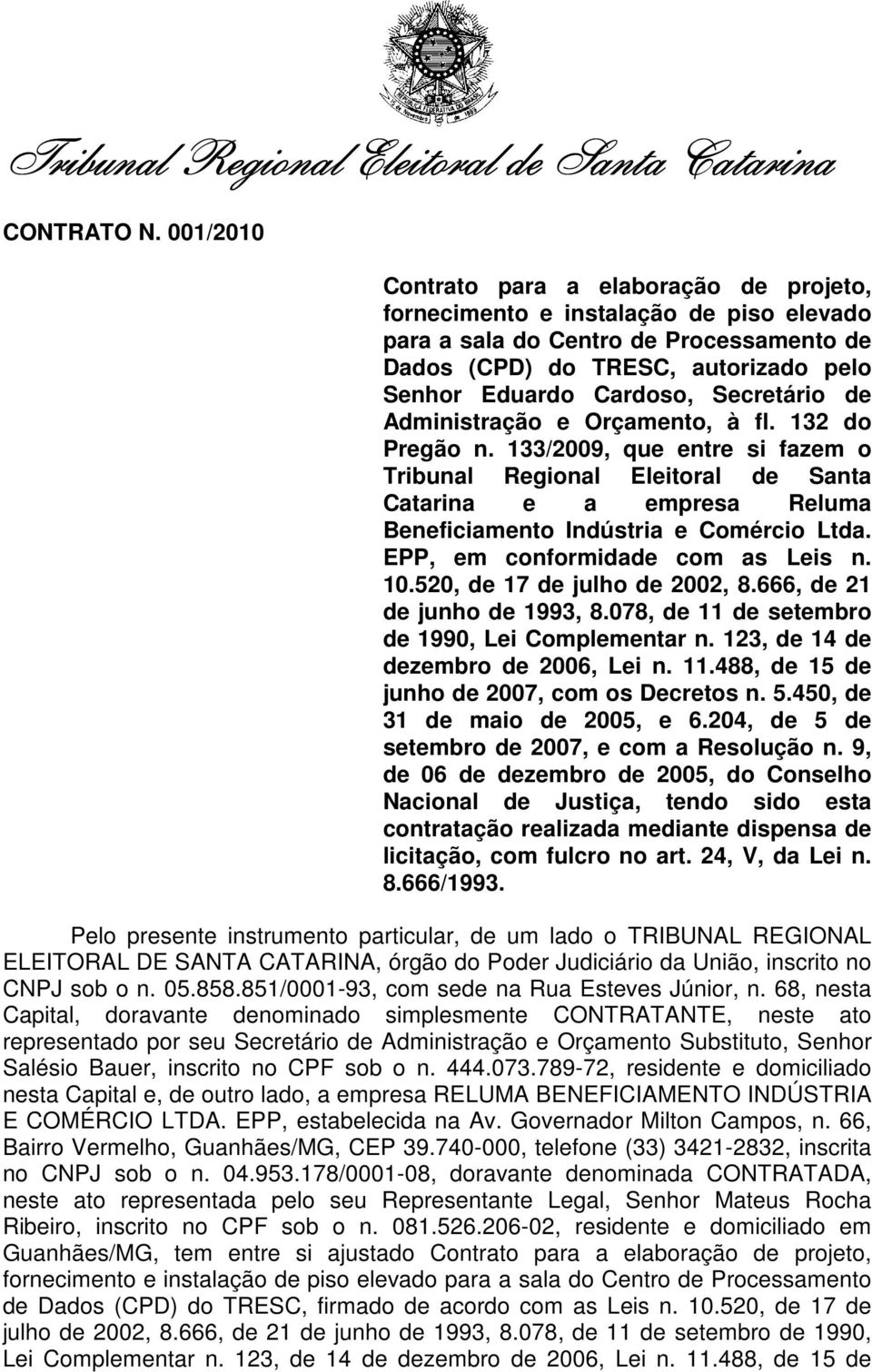 REPÚBLICA FEDERATIVA DO BRASIL
15 de Novembro de 1889

Tribunal Regional Eleitoral de Santa Catarina

CONTRATO N. 001/2010

Contrato para a elaboração de projeto, fornecimento e instalação de piso elevado para a sala do Centro de Processamento de Dados (CPD) do TRESC, autorizado pelo Senhor Eduardo Cardoso, Secretário de Administração e Orçamento, à fl. 132 do Pregão n. 133/2009, que entre si fazem o Tribunal Regional Eleitoral de Santa Catarina e a empresa Reluma Beneficiamento Indústria e Comércio Ltda. EPP, em conformidade com as Leis n. 10.520, de 17 de julho de 2002, 8.666, de 21 de junho de 1993, 8.078, de 11 de setembro de 1990, Lei Complementar n. 123, de 14 de dezembro de 2006, Lei n. 11.488, de 15 de junho de 2007, com os Decretos n. 5.450, de 31 de maio de 2005, e 6.204, de 5 de setembro de 2007, e com a Resolução n. 9, de 06 de dezembro de 2005, do Conselho Nacional de Justiça, tendo sido esta contratação realizada mediante dispensa de licitação, com fulcro no art. 24, V, da Lei n. 8.666/1993.

Pelo presente instrumento particular, de um lado o TRIBUNAL REGIONAL ELEITORAL DE SANTA CATARINA, órgão do Poder Judiciário da União, inscrito no CNPJ sob o n. 05.858.851/0001-93, com sede na Rua Esteves Júnior, n. 68, nesta Capital, doravante denominado simplesmente CONTRATANTE, neste ato representado por seu Secretário de Administração e Orçamento Substituto, Senhor Salésio Bauer, inscrito no CPF sob o n. 444.073.789-72, residente e domiciliado nesta Capital e, de outro lado, a empresa RELUMA BENEFICIAMENTO INDÚSTRIA E COMÉRCIO LTDA. EPP, estabelecida na Av. Governador Milton Campos, n. 66, Bairro Vermelho, Guanhães/MG, CEP 39.740-000, telefone (33) 3421-2832, inscrita no CNPJ sob o n. 04.953.178/0001-08, doravante denominada CONTRATADA, neste ato representada pelo seu Representante Legal, Senhor Mateus Rocha Ribeiro, inscrito no CPF sob o n. 081.526.206-02, residente e domiciliado em Guanhães/MG, tem entre si ajustado Contrato para a elaboração de projeto, fornecimento e instalação de piso elevado para a sala do Centro de Processamento de Dados (CPD) do TRESC, firmado de acordo com as Leis n. 10.520, de 17 de julho de 2002, 8.666, de 21 de junho de 1993, 8.078, de 11 de setembro de 1990, Lei Complementar n. 123, de 14 de dezembro de 2006, Lei n. 11.488, de 15 de